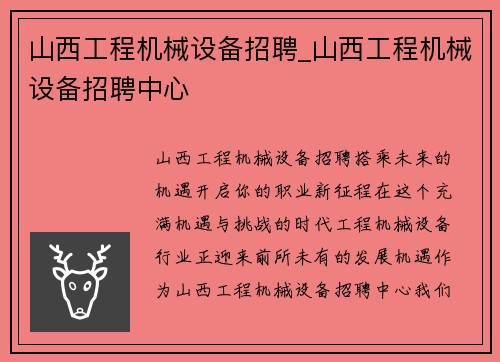 山西工程机械设备招聘_山西工程机械设备招聘中心

山西工程机械设备招聘搭乘未来的机遇开启你的职业新征程在这个充满机遇与挑战的时代工程机械设备行业正迎来前所未有的发展机遇作为山西工程机械设备招聘中心我们